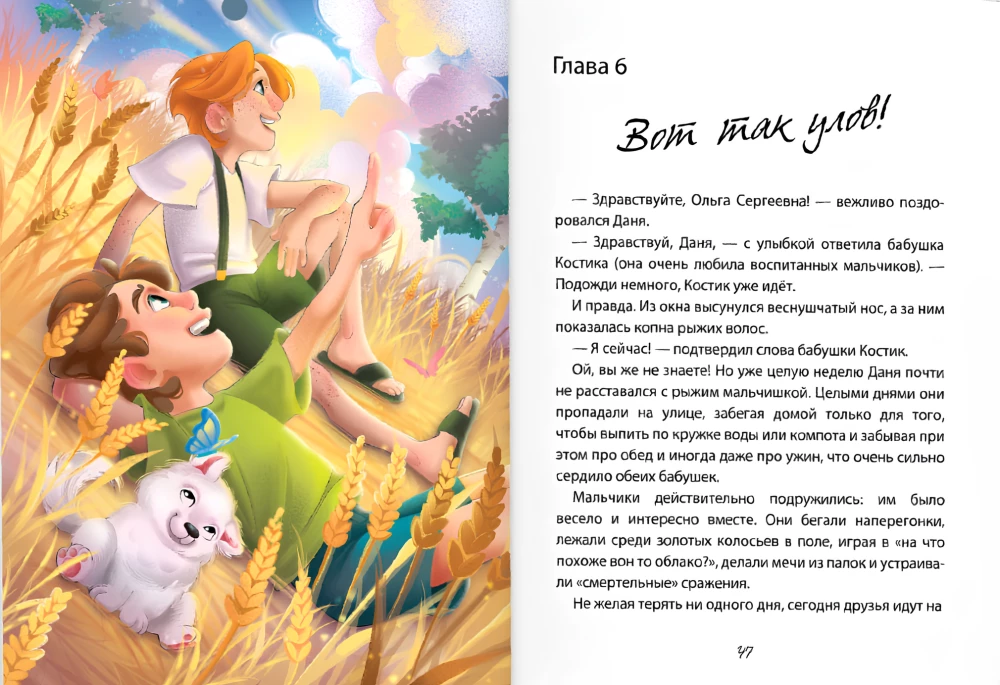 Глава 6

Вот так улов!

— Здравствуйте, Ольга Сергеевна! — вежливо поздоровался Даня.

— Здравствуй, Даня, — с улыбкой ответила бабушка Костика (она очень любила воспитанных мальчиков). — Подожди немного, Костик уже идёт.

И правда. Из окна высунулся веснушчатый нос, а за ним показалась копна рыжих волос.

— Я сейчас! — подтвердил слова бабушки Костик.

Ой, вы же не знаете! Но уже целую неделю Даня почти не расставался с рыжим мальчишкой. Целыми днями они пропадали на улице, забегая домой только для того, чтобы выпить по кружке воды или компота и забывая при этом про обед и иногда даже про ужин, что очень сильно сердило обеих бабушек.

Мальчики действительно подружились: им было весело и интересно вместе. Они бегали наперегонки, лежали среди золотых колосьев в поле, играя в «на что похоже вон то облако?», делали мечи из палок и устраивали «смертельные» сражения.

Не желая терять ни одного дня, сегодня друзья идут на

47